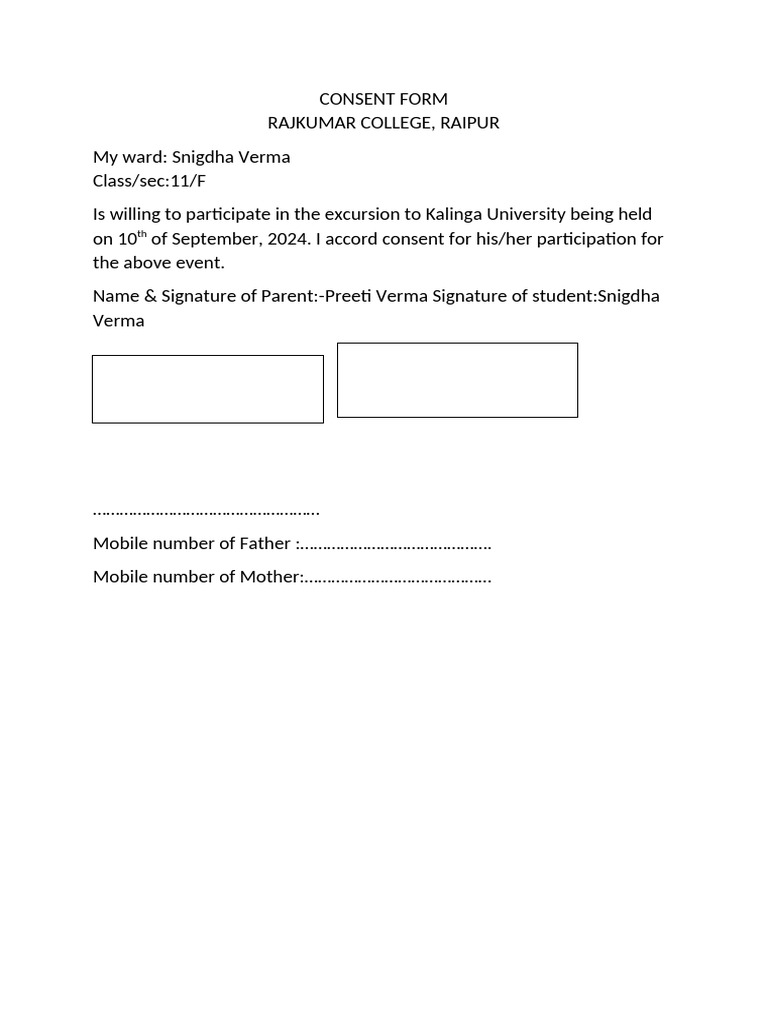 CONSENT FORM
RAJKUMAR COLLEGE, RAIPUR

My ward: Snigdha Verma
Class/sec:11/F

Is willing to participate in the excursion to Kalinga University being held on 10$^{th}$ of September, 2024. I accord consent for his/her participation for the above event.

Name & Signature of Parent:-Preeti Verma Signature of student:Snigdha Verma

…………………………………………….

Mobile number of Father :…………………………………….

Mobile number of Mother:…………………………………….